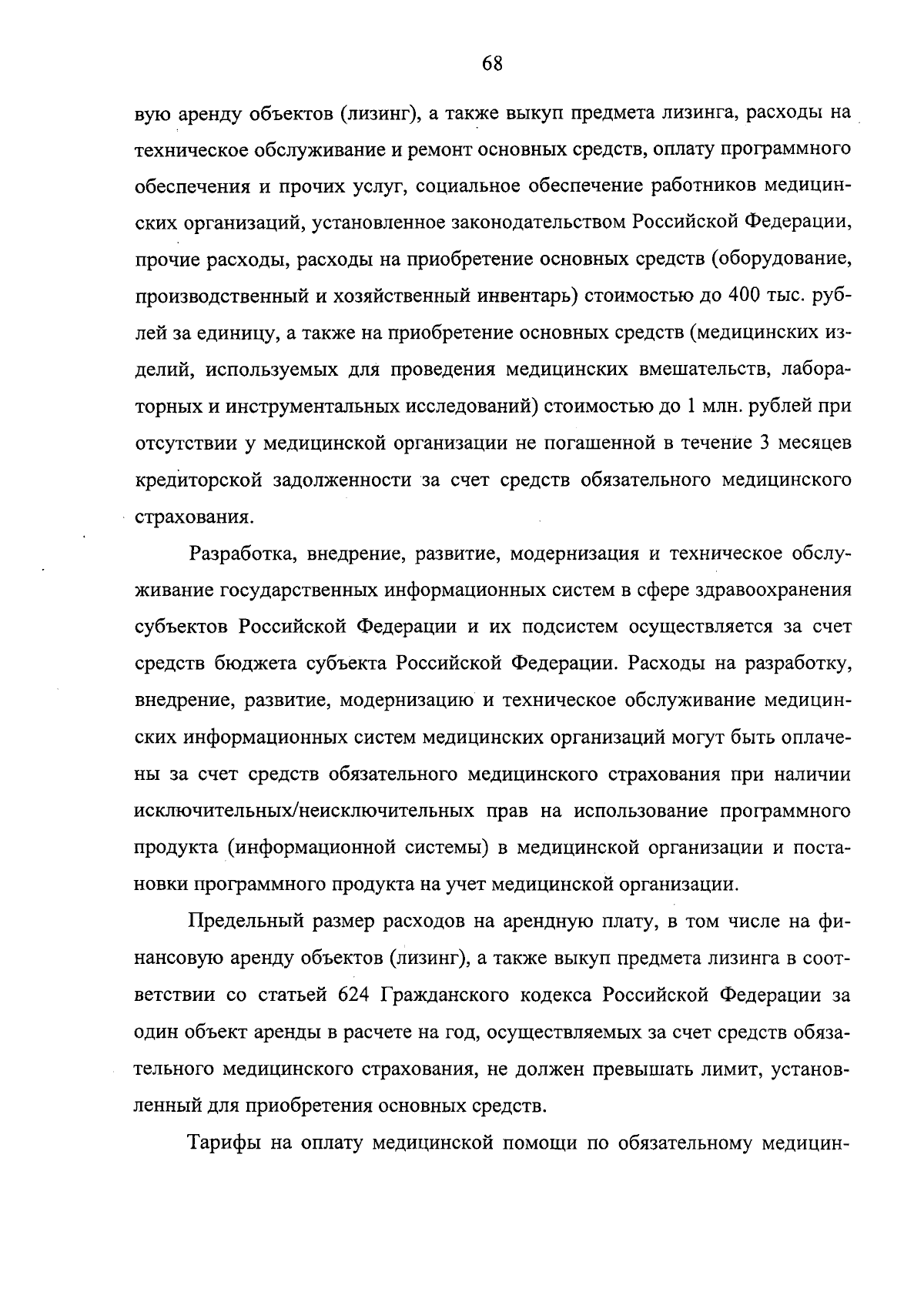 68

вую аренду объектов (лизинг), а также выкуп предмета лизинга, расходы на техническое обслуживание и ремонт основных средств, оплату программного обеспечения и прочих услуг, социальное обеспечение работников медицинских организаций, установленное законодательством Российской Федерации, прочие расходы, расходы на приобретение основных средств (оборудование, производственный и хозяйственный инвентарь) стоимостью до 400 тыс. рублей за единицу, а также на приобретение основных средств (медицинских изделий, используемых для проведения медицинских вмешательств, лабораторных и инструментальных исследований) стоимостью до 1 млн. рублей при отсутствии у медицинской организации не погашенной в течение 3 месяцев кредиторской задолженности за счет средств обязательного медицинского страхования.

Разработка, внедрение, развитие, модернизация и техническое обслуживание государственных информационных систем в сфере здравоохранения субъектов Российской Федерации и их подсистем осуществляется за счет средств бюджета субъекта Российской Федерации. Расходы на разработку, внедрение, развитие, модернизацию и техническое обслуживание медицинских информационных систем медицинских организаций могут быть оплачены за счет средств обязательного медицинского страхования при наличии исключительных/неисключительных прав на использование программного продукта (информационной системы) в медицинской организации и постановки программного продукта на учет медицинской организации.

Предельный размер расходов на арендную плату, в том числе на финансовую аренду объектов (лизинг), а также выкуп предмета лизинга в соответствии со статьей 624 Гражданского кодекса Российской Федерации за один объект аренды в расчете на год, осуществляемых за счет средств обязательного медицинского страхования, не должен превышать лимит, установленный для приобретения основных средств.

Тарифы на оплату медицинской помощи по обязательному медицин-